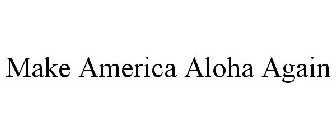 Make America Aloha Again